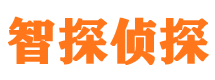 智探侦探